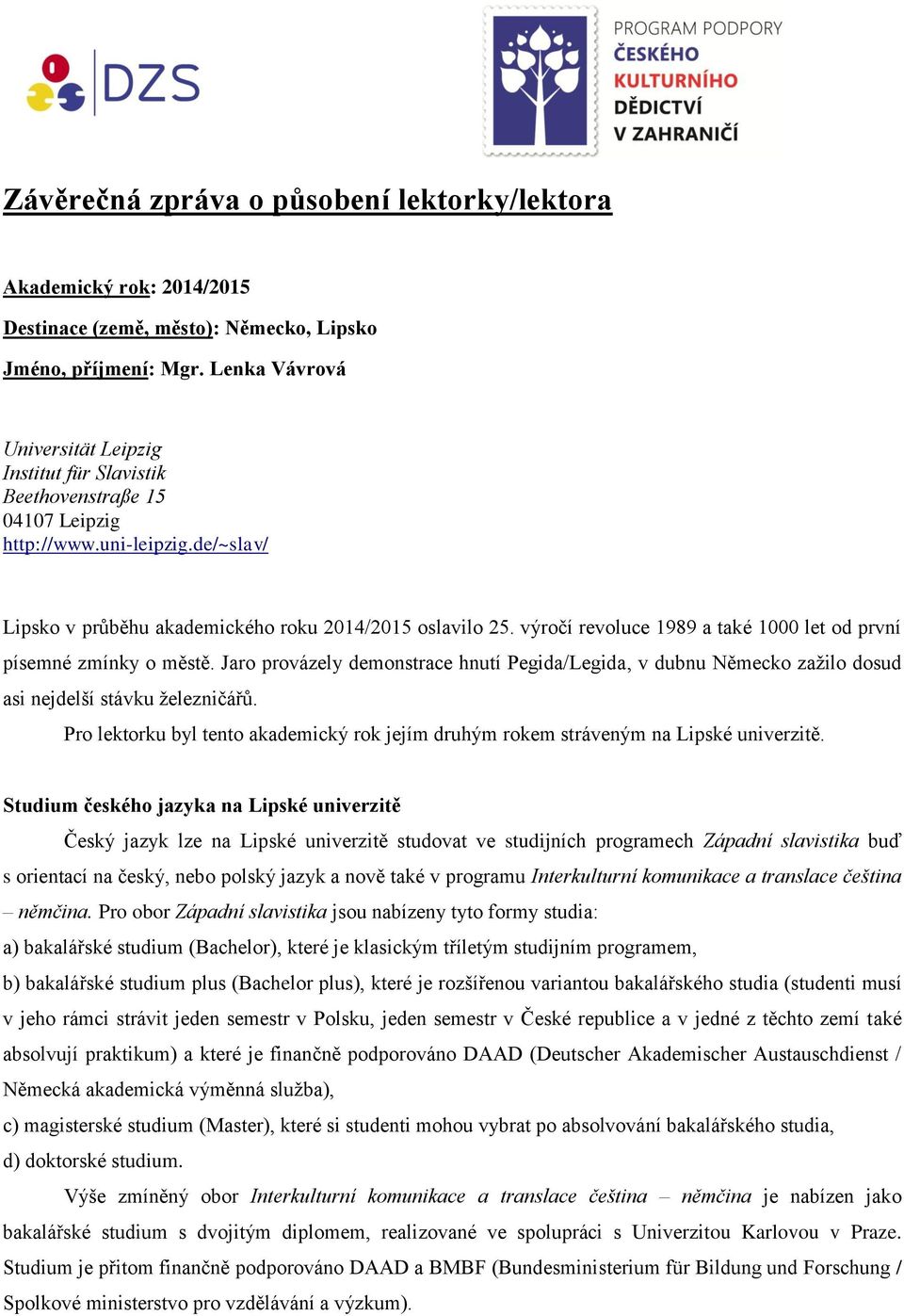 DZS

PROGRAM PODPORY ČESKÉHO KULTURNÍHO DĚDICTVÍ V ZAHRANIČÍ

Závěrečná zpráva o působení lektorky/lektora

Akademický rok: 2014/2015

Destinace (země, město): Německo, Lipsko

Jméno, příjmení: Mgr. Lenka Vávrová

Universität Leipzig
Institut für Slavistik
Beethovenstraße 15
04107 Leipzig
http://www.uni-leipzig.de/~slav/

Lipsko v průběhu akademického roku 2014/2015 oslavilo 25. výročí revoluce 1989 a také 1000 let od první písemné zmínky o městě. Jaro provázely demonstrace hnutí Pegida/Legida, v dubnu Německo zažilo dosud asi nejdelší stávku železničářů.

Pro lektorku byl tento akademický rok jejím druhým rokem stráveným na Lipské univerzitě.

Studium českého jazyka na Lipské univerzitě

Český jazyk lze na Lipské univerzitě studovat ve studijních programech Západní slavistika buď s orientací na český, nebo polský jazyk a nově také v programu Interkulturní komunikace a translace čeština – němčina. Pro obor Západní slavistika jsou nabízeny tyto formy studia:
a) bakalářské studium (Bachelor), které je klasickým tříletým studijním programem,
b) bakalářské studium plus (Bachelor plus), které je rozšířenou variantou bakalářského studia (studenti musí v jeho rámci strávit jeden semestr v Polsku, jeden semestr v České republice a v jedné z těchto zemí také absolvují praktikum) a které je finančně podporováno DAAD (Deutscher Akademischer Austauschdienst / Německá akademická výměnná služba),
c) magisterské studium (Master), které si studenti mohou vybrat po absolvování bakalářského studia,
d) doktorské studium.

Výše zmíněný obor Interkulturní komunikace a translace čeština – němčina je nabízen jako bakalářské studium s dvojitým diplomem, realizované ve spolupráci s Univerzitou Karlovou v Praze. Studium je přitom finančně podporováno DAAD a BMBF (Bundesministerium für Bildung und Forschung / Spolkové ministerstvo pro vzdělávání a výzkum).